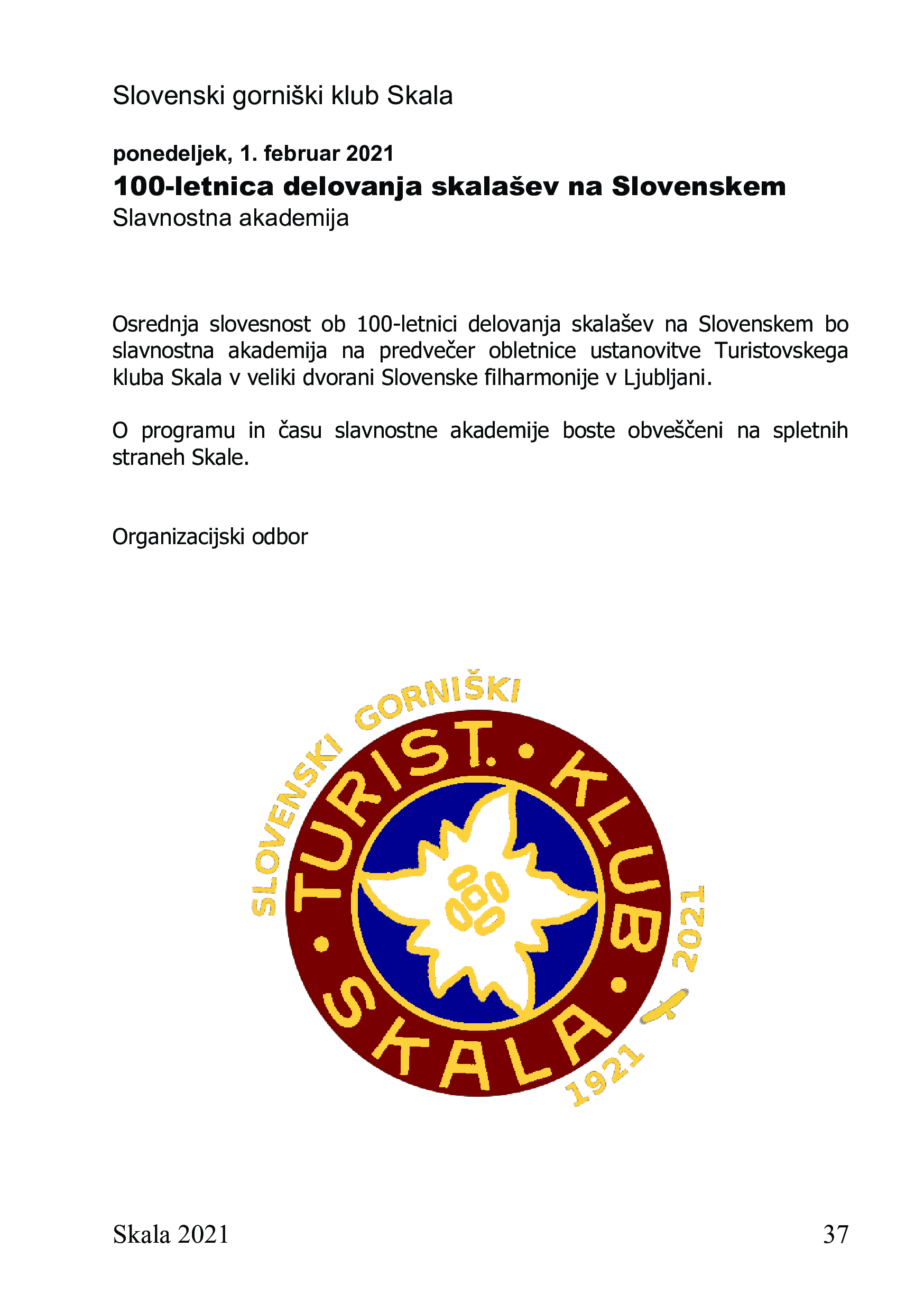 Slovenski gorniški klub Skala

ponedeljek, 1. februar 2021
100-letnica delovanja skalašev na Slovenskem
Slavnostna akademija

Osrednja slovesnost ob 100-letnici delovanja skalašev na Slovenskem bo slavnostna akademija na predvečer obletnice ustanovitve Turistovskega kluba Skala v veliki dvorani Slovenske filharmonije v Ljubljani.

O programu in času slavnostne akademije boste obveščeni na spletnih straneh Skale.

Organizacijski odbor

SLOVENSKI GORNIŠKI
TURIST. • KLUB • SKALA •
1921 2021

Skala 2021

37